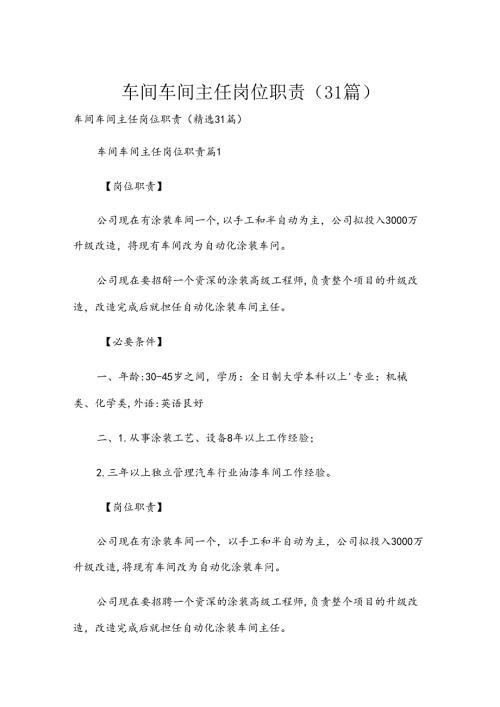 车间车间主任岗位职责（31篇）

车间车间主任岗位职责（精选31篇）

车间车间主任岗位职责篇1

【岗位职责】

公司现在有涂装车间一个，以手工和半自动为主，公司拟投入3000万升级改造，将现有车间改为自动化涂装车间。

公司现在要招聘一个资深的涂装高级工程师，负责整个项目的升级改造，改造完成后就担任自动化涂装车间主任。

【必要条件】

一、年龄:30-45岁之间，学历：全日制大学本科以上'专业：机械类、化学类，外语:英语良好

二、1.从事涂装工艺、设备8年以上工作经验；

2.三年以上独立管理汽车行业油漆车间工作经验。

【岗位职责】

公司现在有涂装车间一个，以手工和半自动为主，公司拟投入3000万升级改造，将现有车间改为自动化涂装车间。

公司现在要招聘一个资深的涂装高级工程师，负责整个项目的升级改造，改造完成后就担任自动化涂装车间主任。